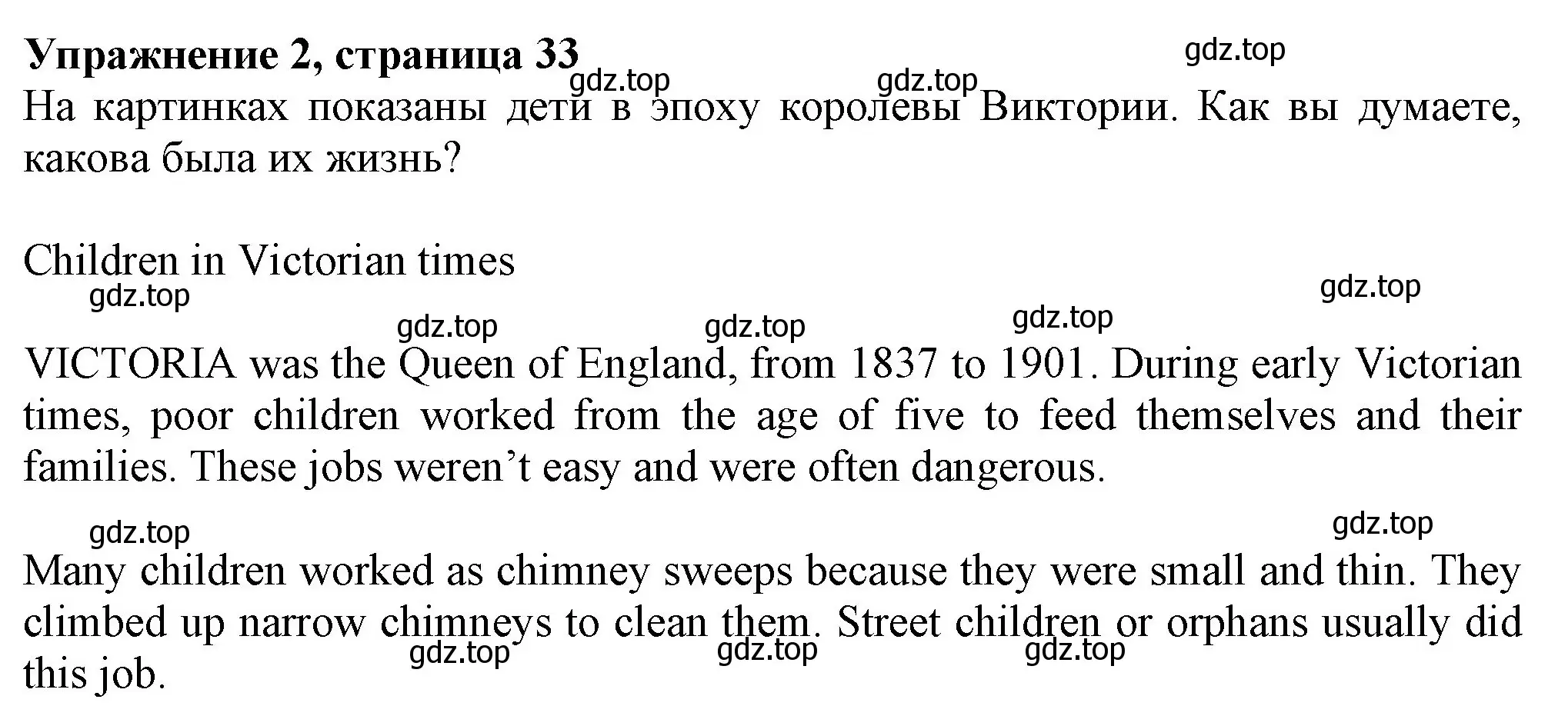 Упражнение 2, страница 33

gdz.top

gdz.top

gdz.top

На картинках показаны дети в эпоху королевы Виктории. Как вы думаете, какова была их жизнь?

Children in Victorian times

gdz.top

gdz.top

gdz.top

gdz.top

gdz.top

VICTORIA was the Queen of England, from 1837 to 1901. During early Victorian times, poor children worked from the age of five to feed themselves and their families. These jobs weren’t easy and were often dangerous.

gdz.top

gdz.top

Many children worked as chimney sweeps because they were small and thin. They climbed up narrow chimneys to clean them. Street children or orphans usually did this job.

gdz.top

gdz.top

gdz.top